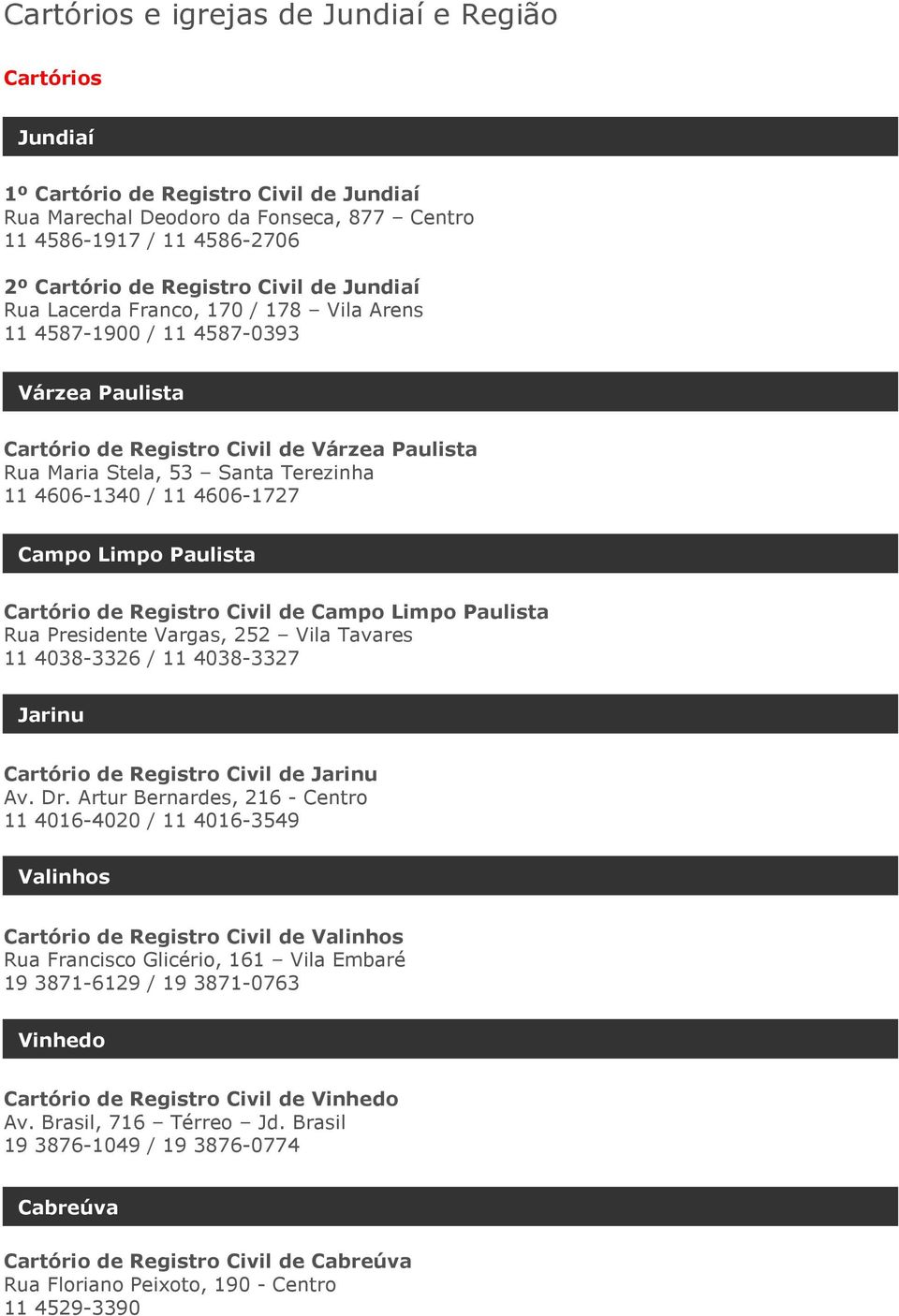 Cartórios e igrejas de Jundiaí e Região

Cartórios

Jundiaí

1º Cartório de Registro Civil de Jundiaí
Rua Marechal Deodoro da Fonseca, 877 – Centro
11 4586-1917 / 11 4586-2706

2º Cartório de Registro Civil de Jundiaí
Rua Lacerda Franco, 170 / 178 – Vila Arens
11 4587-1900 / 11 4587-0393

Várzea Paulista

Cartório de Registro Civil de Várzea Paulista
Rua Maria Stela, 53 – Santa Terezinha
11 4606-1340 / 11 4606-1727

Campo Limpo Paulista

Cartório de Registro Civil de Campo Limpo Paulista
Rua Presidente Vargas, 252 – Vila Tavares
11 4038-3326 / 11 4038-3327

Jarinu

Cartório de Registro Civil de Jarinu
Av. Dr. Artur Bernardes, 216 - Centro
11 4016-4020 / 11 4016-3549

Valinhos

Cartório de Registro Civil de Valinhos
Rua Francisco Glicério, 161 – Vila Embaré
19 3871-6129 / 19 3871-0763

Vinhedo

Cartório de Registro Civil de Vinhedo
Av. Brasil, 716 – Térreo – Jd. Brasil
19 3876-1049 / 19 3876-0774

Cabreúva

Cartório de Registro Civil de Cabreúva
Rua Floriano Peixoto, 190 - Centro
11 4529-3390